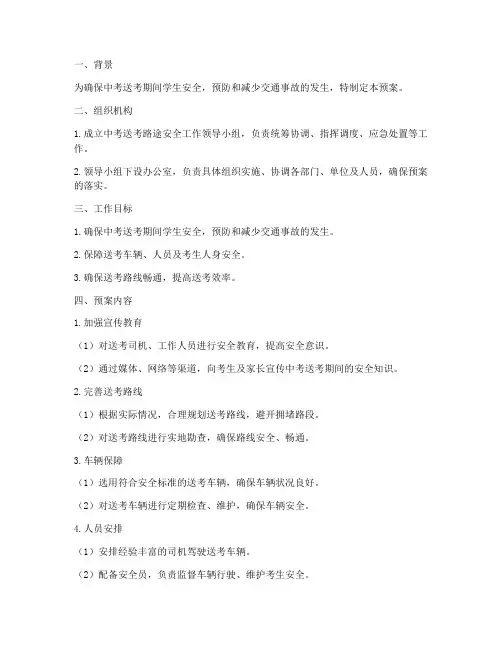 一、背景

为确保中考送考期间学生安全，预防和减少交通事故的发生，特制定本预案。

二、组织机构

1. 成立中考送考路途安全工作领导小组，负责统筹协调、指挥调度、应急处置等工作。

2. 领导小组下设办公室，负责具体组织实施、协调各部门、单位及人员，确保预案的落实。

三、工作目标

1. 确保中考送考期间学生安全，预防和减少交通事故的发生。

2. 保障送考车辆、人员及考生人身安全。

3. 确保送考路线畅通，提高送考效率。

四、预案内容

1. 加强宣传教育

（1）对送考司机、工作人员进行安全教育，提高安全意识。

（2）通过媒体、网络等渠道，向考生及家长宣传中考送考期间的安全知识。

2. 完善送考路线

（1）根据实际情况，合理规划送考路线，避开拥堵路段。

（2）对送考路线进行实地勘查，确保路线安全、畅通。

3. 车辆保障

（1）选用符合安全标准的送考车辆，确保车辆状况良好。

（2）对送考车辆进行定期检查、维护，确保车辆安全。

4. 人员安排

（1）安排经验丰富的司机驾驶送考车辆。

（2）配备安全员，负责监督车辆行驶、维护考生安全。